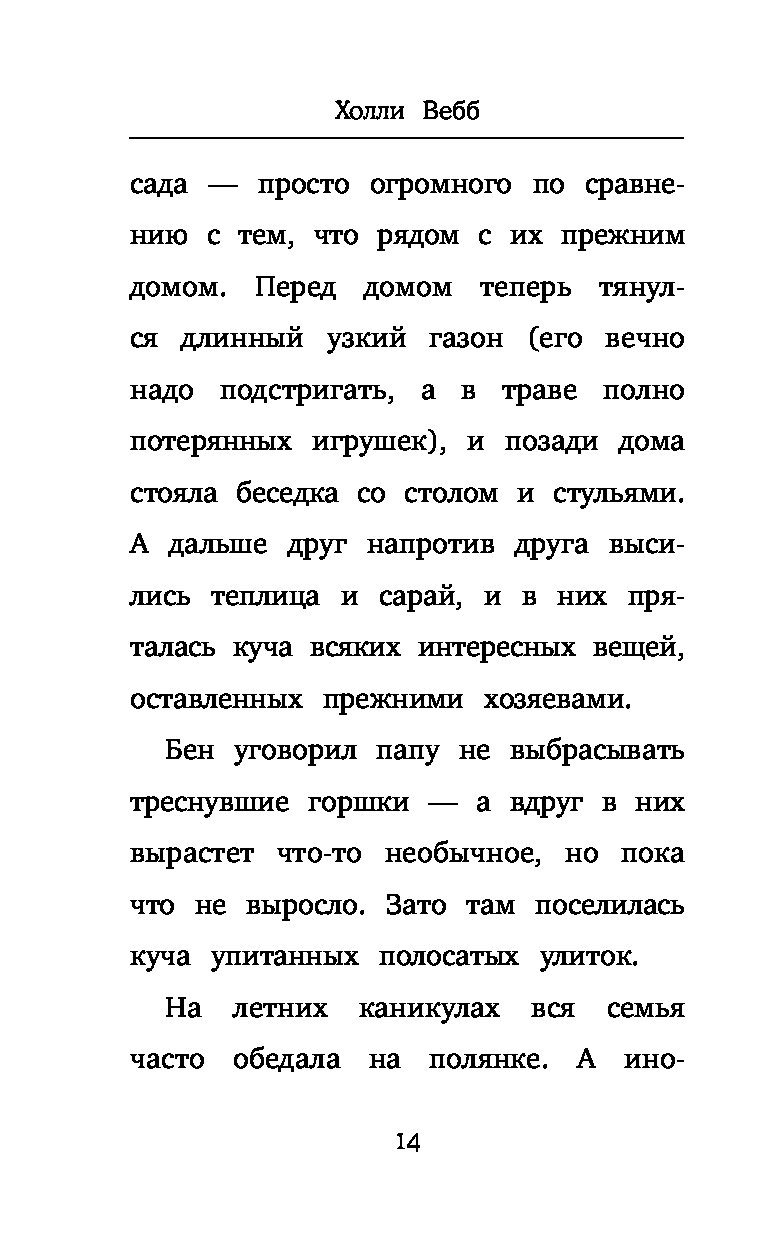 Холли Вебб

сада — просто огромного по сравнению с тем, что рядом с их прежним домом. Перед домом теперь тянулся длинный узкий газон (его вечно надо подстригать, а в траве полно потерянных игрушек), и позади дома стояла беседка со столом и стульями. А дальше друг напротив друга высились теплица и сарай, и в них пряталась куча всяких интересных вещей, оставленных прежними хозяевами.

Бен уговорил папу не выбрасывать треснувшие горшки — а вдруг в них вырастет что-то необычное, но пока что не выросло. Зато там поселилась куча упитанных полосатых улиток.

На летних каникулах вся семья часто обедала на полянке. А ино-

14